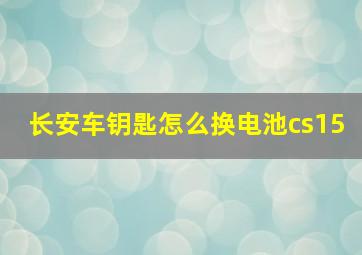 长安车钥匙怎么换电池cs15